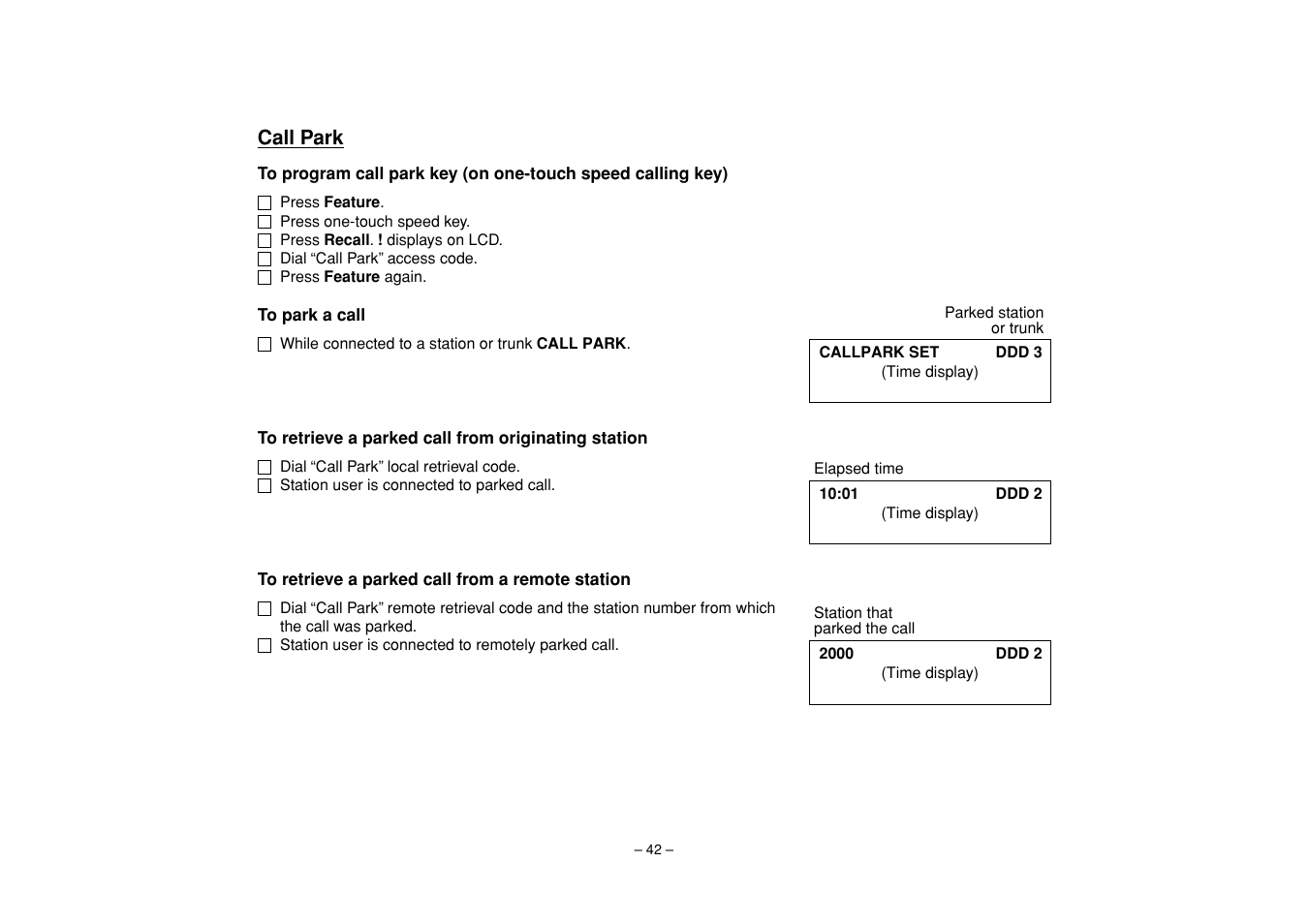 Call Park

To program call park key (on one-touch speed calling key)

☐ Press Feature.
☐ Press one-touch speed key.
☐ Press Recall. ! displays on LCD.
☐ Dial “Call Park” access code.
☐ Press Feature again.

To park a call

☐ While connected to a station or trunk CALL PARK.

Parked station or trunk

CALLPARK SET DDD 3
(Time display)

To retrieve a parked call from originating station

☐ Dial “Call Park” local retrieval code.
☐ Station user is connected to parked call.

Elapsed time

10:01 DDD 2
(Time display)

To retrieve a parked call from a remote station

☐ Dial “Call Park” remote retrieval code and the station number from which the call was parked.
☐ Station user is connected to remotely parked call.

Station that parked the call

2000 DDD 2
(Time display)

– 42 –